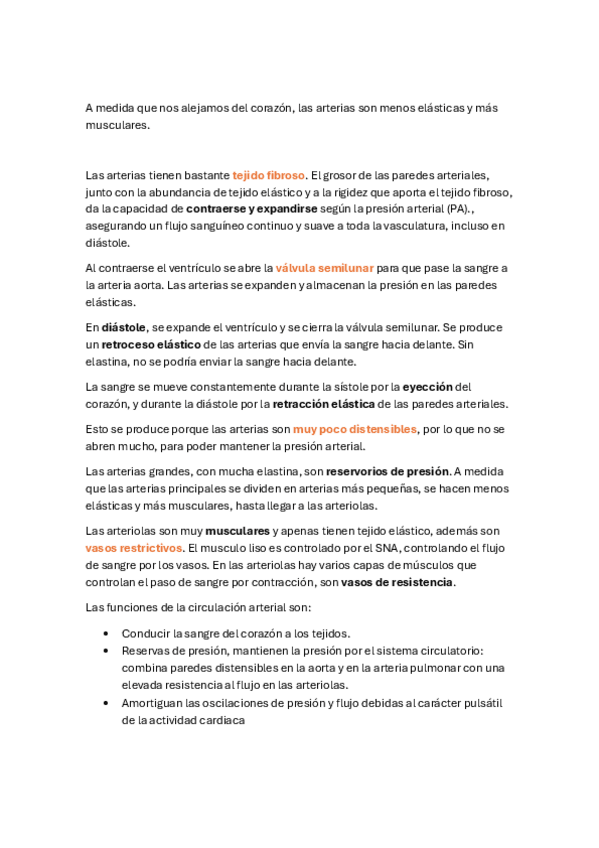 A medida que nos alejamos del corazón, las arterias son menos elásticas y más musculares.

Las arterias tienen bastante tejido fibroso. El grosor de las paredes arteriales, junto con la abundancia de tejido elástico y a la rigidez que aporta el tejido fibroso, da la capacidad de contraerse y expandirse según la presión arterial (PA)., asegurando un flujo sanguíneo continuo y suave a toda la vasculatura, incluso en diástole.

Al contraerse el ventrículo se abre la válvula semilunar para que pase la sangre a la arteria aorta. Las arterias se expanden y almacenan la presión en las paredes elásticas.

En diástole, se expande el ventrículo y se cierra la válvula semilunar. Se produce un retroceso elástico de las arterias que envía la sangre hacia delante. Sin elastina, no se podría enviar la sangre hacia delante.

La sangre se mueve constantemente durante la sístole por la eyección del corazón, y durante la diástole por la retracción elástica de las paredes arteriales.

Esto se produce porque las arterias son muy poco distensibles, por lo que no se abren mucho, para poder mantener la presión arterial.

Las arterias grandes, con mucha elastina, son reservorios de presión. A medida que las arterias principales se dividen en arterias más pequeñas, se hacen menos elásticas y más musculares, hasta llegar a las arteriolas.

Las arteriolas son muy musculares y apenas tienen tejido elástico, además son vasos restrictivos. El musculo liso es controlado por el SNA, controlando el flujo de sangre por los vasos. En las arteriolas hay varios capas de músculos que controlan el paso de sangre por contracción, son vasos de resistencia.

Las funciones de la circulación arterial son:

• Conducir la sangre del corazón a los tejidos.
• Reservas de presión, mantienen la presión por el sistema circulatorio: combina paredes distensibles en la aorta y en la arteria pulmonar con una elevada resistencia al flujo en las arteriolas.
• Amortiguan las oscilaciones de presión y flujo debidas al carácter pulsátil de la actividad cardiaca